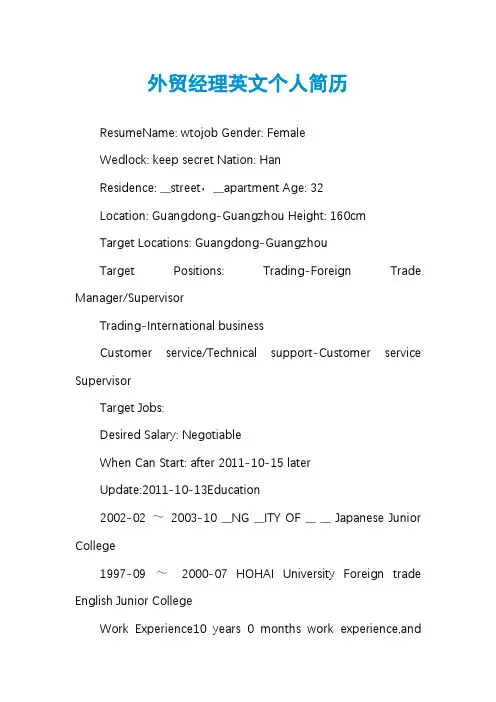 外贸经理英文个人简历

ResumeName: wtojob Gender: Female

Wedlock: keep secret Nation: Han

Residence: __street，__apartment Age: 32

Location: Guangdong-Guangzhou Height: 160cm

Target Locations: Guangdong-Guangzhou

Target Positions: Trading-Foreign Trade Manager/Supervisor

Trading-International business

Customer service/Technical support-Customer service Supervisor

Target Jobs:

Desired Salary: Negotiable

When Can Start: after 2011-10-15 later

Update:2011-10-13Education

2002-02 ～ 2003-10 __NG __ITY OF __ __ Japanese Junior College

1997-09 ～ 2000-07 HOHAI University Foreign trade English Junior College

Work Experience10 years 0 months work experience,and